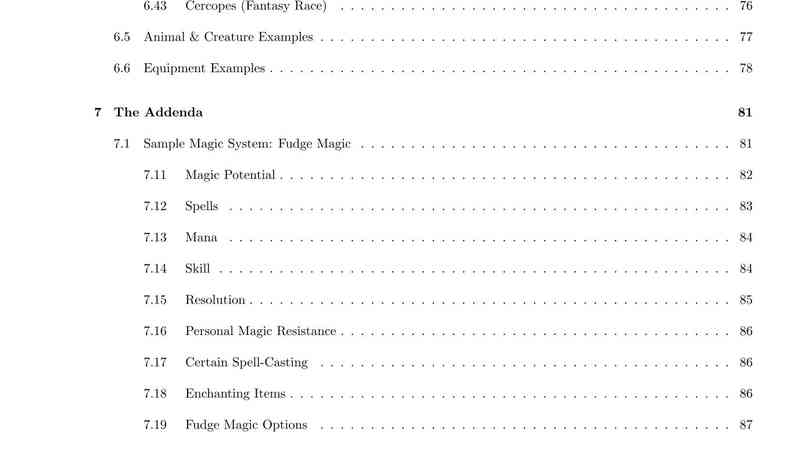 6.43 Cercopes (Fantasy Race) 76

6.5 Animal & Creature Examples 77

6.6 Equipment Examples 78

7 The Addenda 81

7.1 Sample Magic System: Fudge Magic 81

7.11 Magic Potential 82

7.12 Spells 83

7.13 Mana 84

7.14 Skill 84

7.15 Resolution 85

7.16 Personal Magic Resistance 86

7.17 Certain Spell-Casting 86

7.18 Enchanting Items 86

7.19 Fudge Magic Options 87